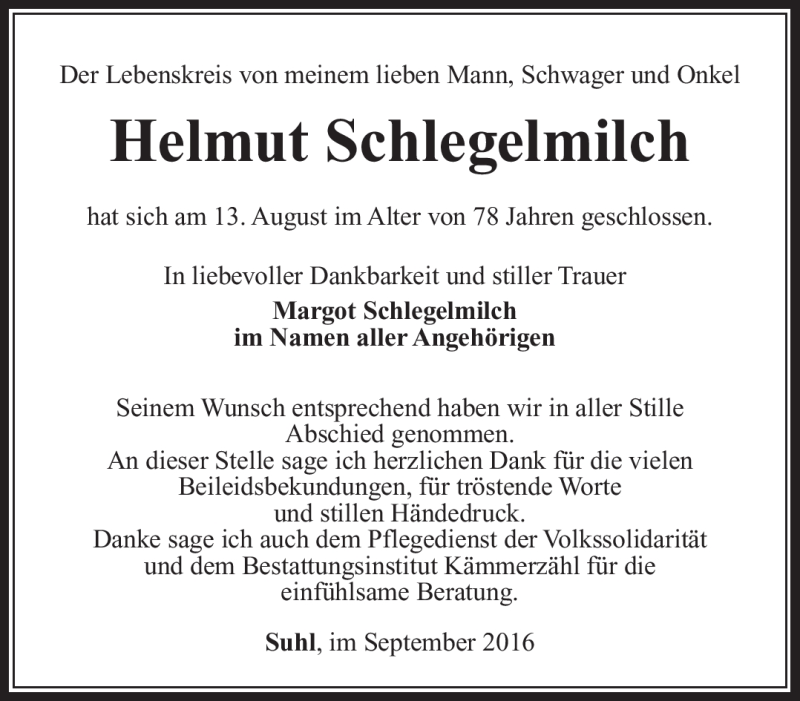 Der Lebenskreis von meinem lieben Mann, Schwager und Onkel

Helmut Schlegelmilch

hat sich am 13. August im Alter von 78 Jahren geschlossen.

In liebevoller Dankbarkeit und stiller Trauer
Margot Schlegelmilch
im Namen aller Angehörigen

Seinem Wunsch entsprechend haben wir in aller Stille Abschied genommen.
An dieser Stelle sage ich herzlichen Dank für die vielen Beileidsbekundungen, für tröstende Worte und stillen Händedruck.
Danke sage ich auch dem Pflegedienst der Volkssolidarität und dem Bestattungsinstitut Kämmerzähl für die einfühlsame Beratung.

Suhl, im September 2016